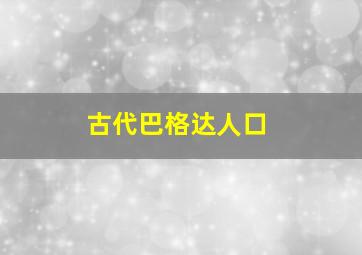 古代巴格达人口